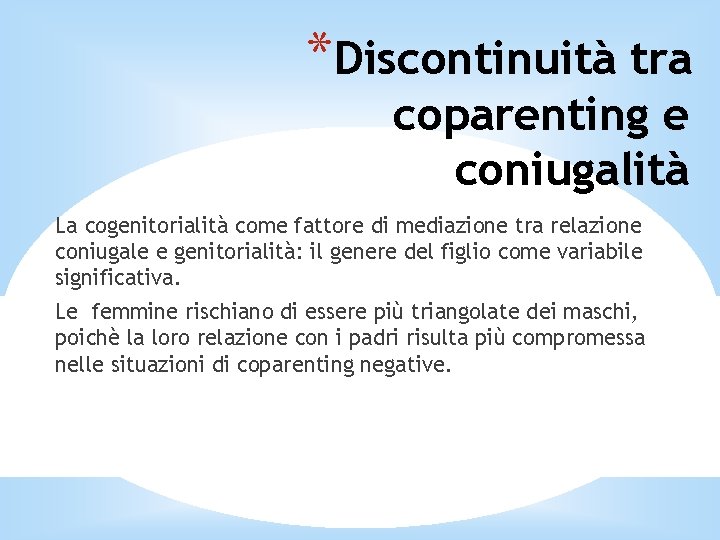 *Discontinuità tra coparenting e coniugalità

La cogenitorialità come fattore di mediazione tra relazione coniugale e genitorialità: il genere del figlio come variabile significativa.

Le  femmine rischiano di essere più triangolate dei maschi, poichè la loro relazione con i padri risulta più compromessa nelle situazioni di coparenting negative.